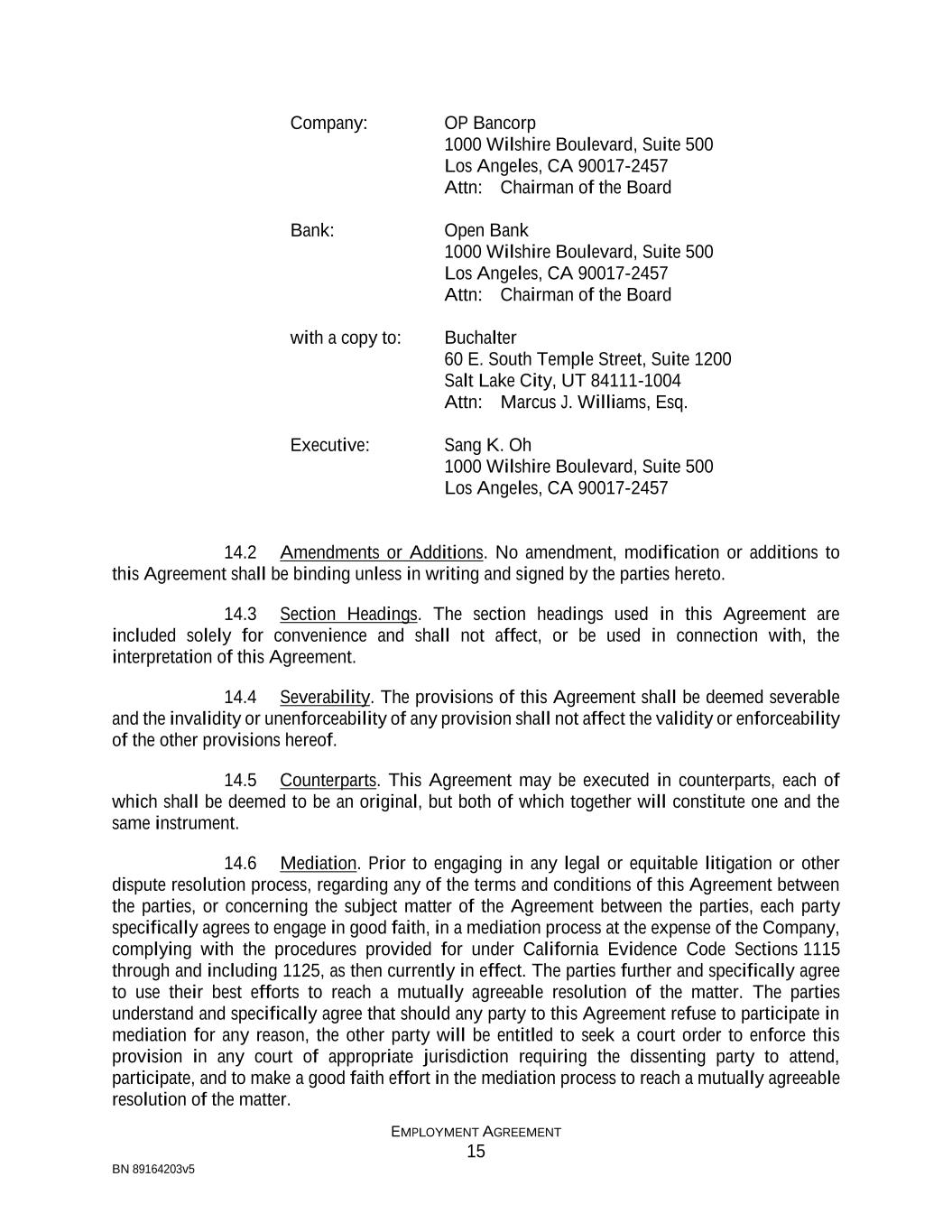 Company: OP Bancorp
1000 Wilshire Boulevard, Suite 500
Los Angeles, CA 90017-2457
Attn: Chairman of the Board

Bank: Open Bank
1000 Wilshire Boulevard, Suite 500
Los Angeles, CA 90017-2457
Attn: Chairman of the Board

with a copy to: Buchalter
60 E. South Temple Street, Suite 1200
Salt Lake City, UT 84111-1004
Attn: Marcus J. Williams, Esq.

Executive: Sang K. Oh
1000 Wilshire Boulevard, Suite 500
Los Angeles, CA 90017-2457

14.2 Amendments or Additions. No amendment, modification or additions to this Agreement shall be binding unless in writing and signed by the parties hereto.

14.3 Section Headings. The section headings used in this Agreement are included solely for convenience and shall not affect, or be used in connection with, the interpretation of this Agreement.

14.4 Severability. The provisions of this Agreement shall be deemed severable and the invalidity or unenforceability of any provision shall not affect the validity or enforceability of the other provisions hereof.

14.5 Counterparts. This Agreement may be executed in counterparts, each of which shall be deemed to be an original, but both of which together will constitute one and the same instrument.

14.6 Mediation. Prior to engaging in any legal or equitable litigation or other dispute resolution process, regarding any of the terms and conditions of this Agreement between the parties, or concerning the subject matter of the Agreement between the parties, each party specifically agrees to engage in good faith, in a mediation process at the expense of the Company, complying with the procedures provided for under California Evidence Code Sections 1115 through and including 1125, as then currently in effect. The parties further and specifically agree to use their best efforts to reach a mutually agreeable resolution of the matter. The parties understand and specifically agree that should any party to this Agreement refuse to participate in mediation for any reason, the other party will be entitled to seek a court order to enforce this provision in any court of appropriate jurisdiction requiring the dissenting party to attend, participate, and to make a good faith effort in the mediation process to reach a mutually agreeable resolution of the matter.

EMPLOYMENT AGREEMENT
15

BN 89164203v5